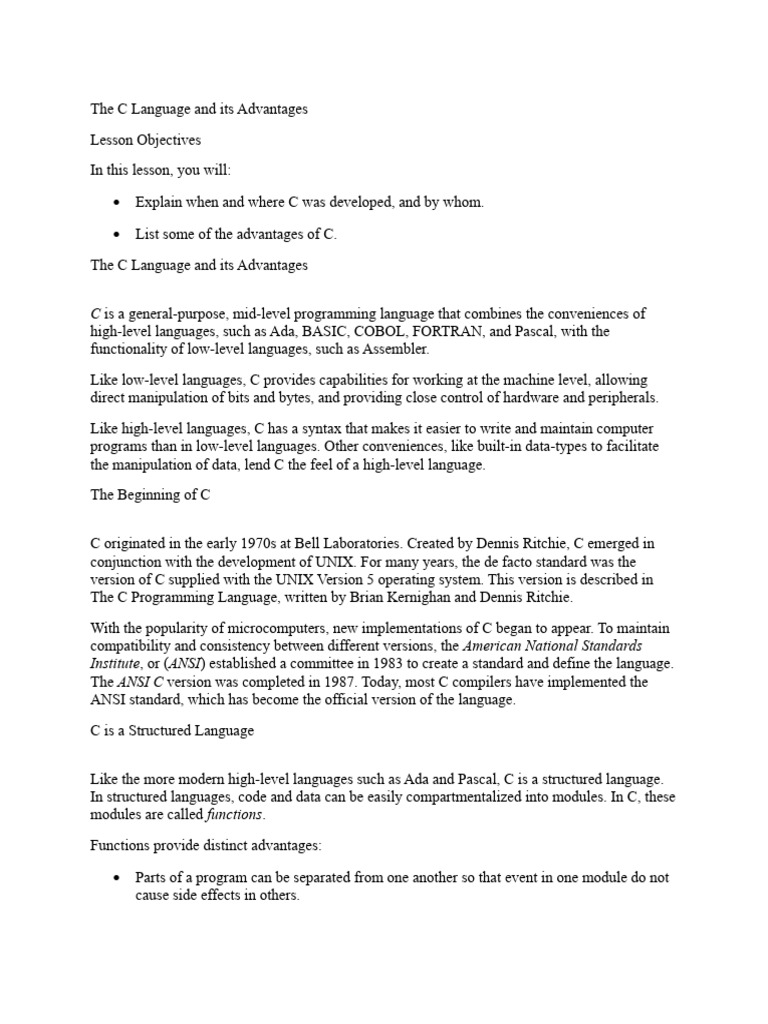 The C Language and its Advantages

Lesson Objectives

In this lesson, you will:

• Explain when and where C was developed, and by whom.

• List some of the advantages of C.

The C Language and its Advantages

C is a general-purpose, mid-level programming language that combines the conveniences of high-level languages, such as Ada, BASIC, COBOL, FORTRAN, and Pascal, with the functionality of low-level languages, such as Assembler.

Like low-level languages, C provides capabilities for working at the machine level, allowing direct manipulation of bits and bytes, and providing close control of hardware and peripherals.

Like high-level languages, C has a syntax that makes it easier to write and maintain computer programs than in low-level languages. Other conveniences, like built-in data-types to facilitate the manipulation of data, lend C the feel of a high-level language.

The Beginning of C

C originated in the early 1970s at Bell Laboratories. Created by Dennis Ritchie, C emerged in conjunction with the development of UNIX. For many years, the de facto standard was the version of C supplied with the UNIX Version 5 operating system. This version is described in The C Programming Language, written by Brian Kernighan and Dennis Ritchie.

With the popularity of microcomputers, new implementations of C began to appear. To maintain compatibility and consistency between different versions, the American National Standards Institute, or (ANSI) established a committee in 1983 to create a standard and define the language. The ANSI C version was completed in 1987. Today, most C compilers have implemented the ANSI standard, which has become the official version of the language.

C is a Structured Language

Like the more modern high-level languages such as Ada and Pascal, C is a structured language. In structured languages, code and data can be easily compartmentalized into modules. In C, these modules are called functions.

Functions provide distinct advantages:

• Parts of a program can be separated from one another so that event in one module do not cause side effects in others.